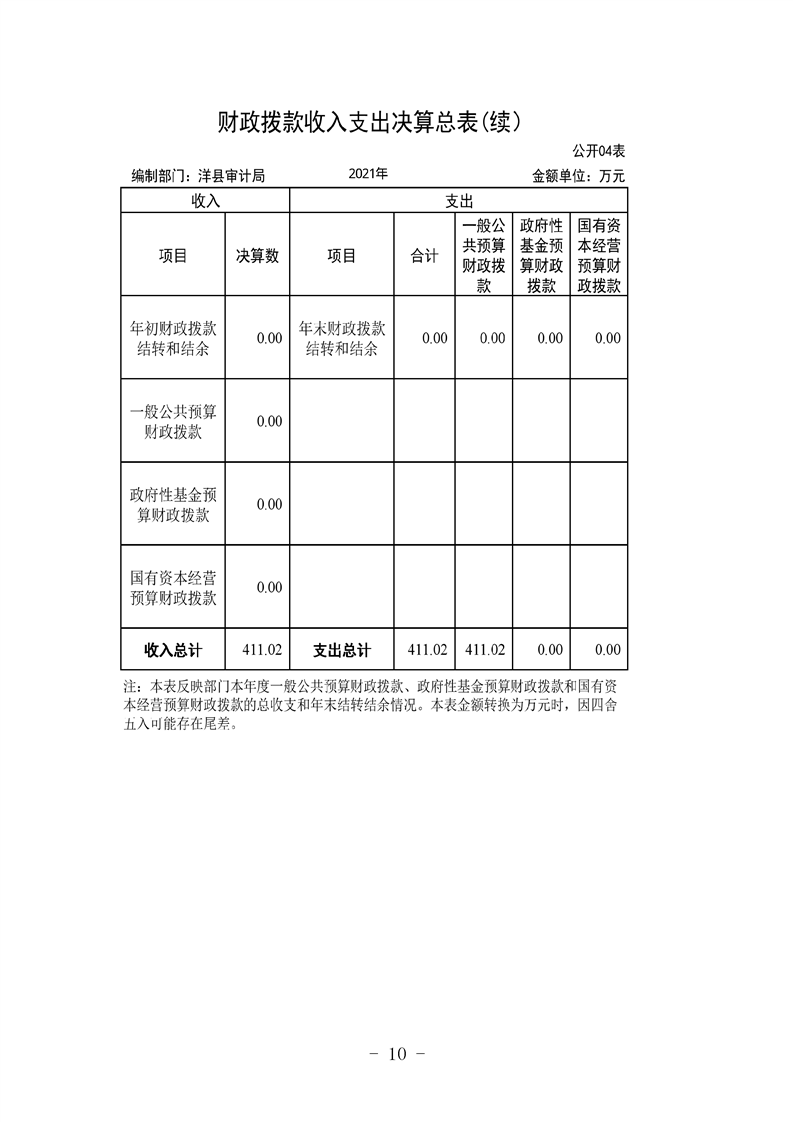 财政拨款收入支出决算总表(续)

公开04表

编制部门：洋县审计局 2021年 金额单位：万元

| 收入 | | 支出 | | | | |
|---|---|---|---|---|---|---|
| 项目 | 决算数 | 项目 | 合计 | 一般公共预算财政拨款 | 政府性基金预算财政拨款 | 国有资本经营预算财政拨款 |
| 年初财政拨款结转和结余 | 0.00 | 年末财政拨款结转和结余 | 0.00 | 0.00 | 0.00 | 0.00 |
| 一般公共预算财政拨款 | 0.00 | | | | | |
| 政府性基金预算财政拨款 | 0.00 | | | | | |
| 国有资本经营预算财政拨款 | 0.00 | | | | | |
| 收入总计 | 411.02 | 支出总计 | 411.02 | 411.02 | 0.00 | 0.00 |

注：本表反映部门本年度一般公共预算财政拨款、政府性基金预算财政拨款和国有资本经营预算财政拨款的总收支和年末结转结余情况。本表金额转换为万元时，因四舍五入可能存在尾差。

- 10 -